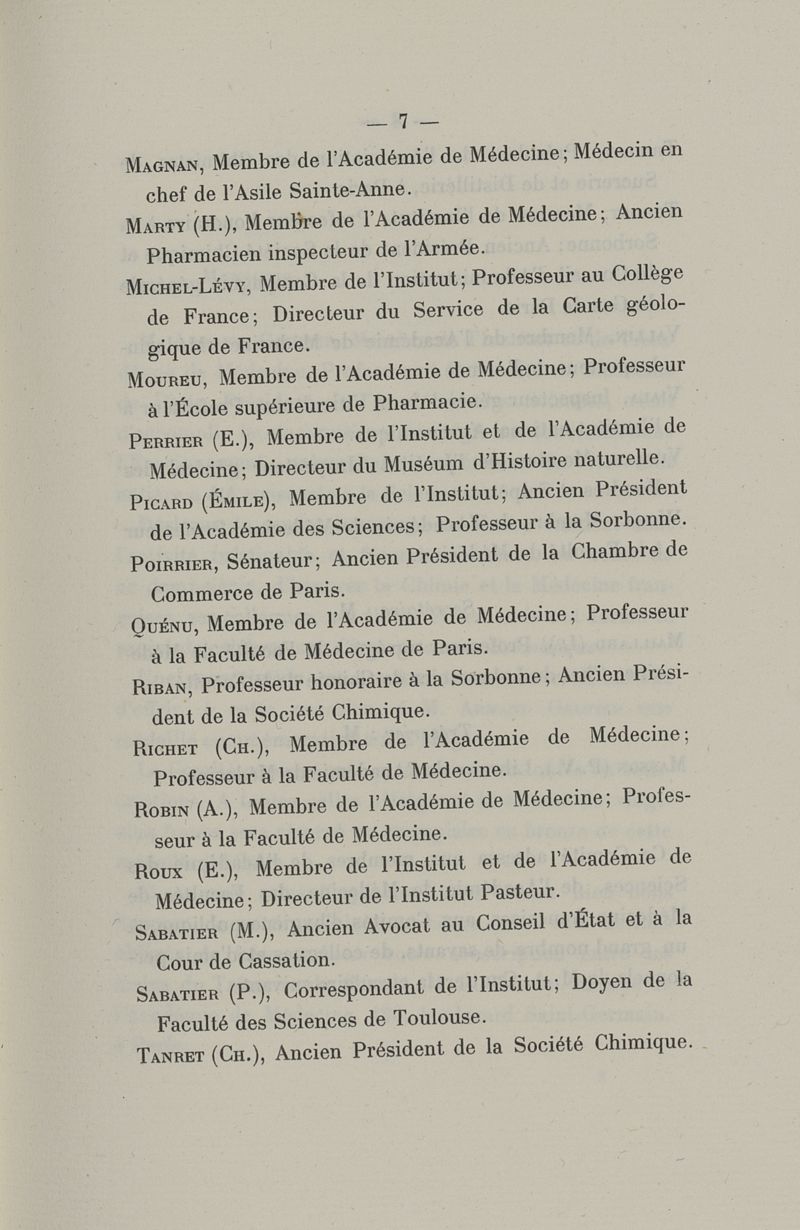 — 7 —

Magnan, Membre de l'Académie de Médecine; Médecin en chef de l'Asile Sainte-Anne.

Marty (H.), Membre de l'Académie de Médecine; Ancien Pharmacien inspecteur de l'Armée.

Michel-Lévy, Membre de l'Institut; Professeur au Collège de France; Directeur du Service de la Carte géologique de France.

Moureu, Membre de l'Académie de Médecine; Professeur à l'École supérieure de Pharmacie.

Perrier (E.), Membre de l'Institut et de l'Académie de Médecine; Directeur du Muséum d'Histoire naturelle.

Picard (Émile), Membre de l'Institut; Ancien Président de l'Académie des Sciences; Professeur à la Sorbonne.

Poirrier, Sénateur; Ancien Président de la Chambre de Commerce de Paris.

Quénu, Membre de l'Académie de Médecine; Professeur à la Faculté de Médecine de Paris.

Riban, Professeur honoraire à la Sorbonne; Ancien Président de la Société Chimique.

Richet (Ch.), Membre de l'Académie de Médecine; Professeur à la Faculté de Médecine.

Robin (A.), Membre de l'Académie de Médecine; Professeur à la Faculté de Médecine.

Roux (E.), Membre de l'Institut et de l'Académie de Médecine; Directeur de l'Institut Pasteur.

Sabatier (M.), Ancien Avocat au Conseil d'État et à la Cour de Cassation.

Sabatier (P.), Correspondant de l'Institut; Doyen de la Faculté des Sciences de Toulouse.

Tanret (Ch.), Ancien Président de la Société Chimique.